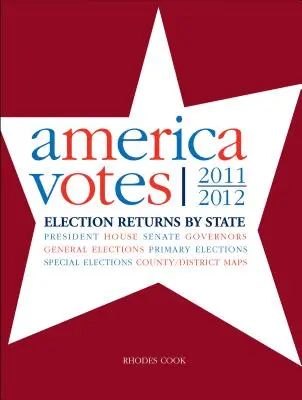 america votes | 2011 2012

ELECTION RETURNS BY STATE

PRESIDENT HOUSE SENATE GOVERNORS
GENERAL ELECTIONS PRIMARY ELECTIONS
SPECIAL ELECTIONS COUNTY/DISTRICT MAPS

RHODES COOK